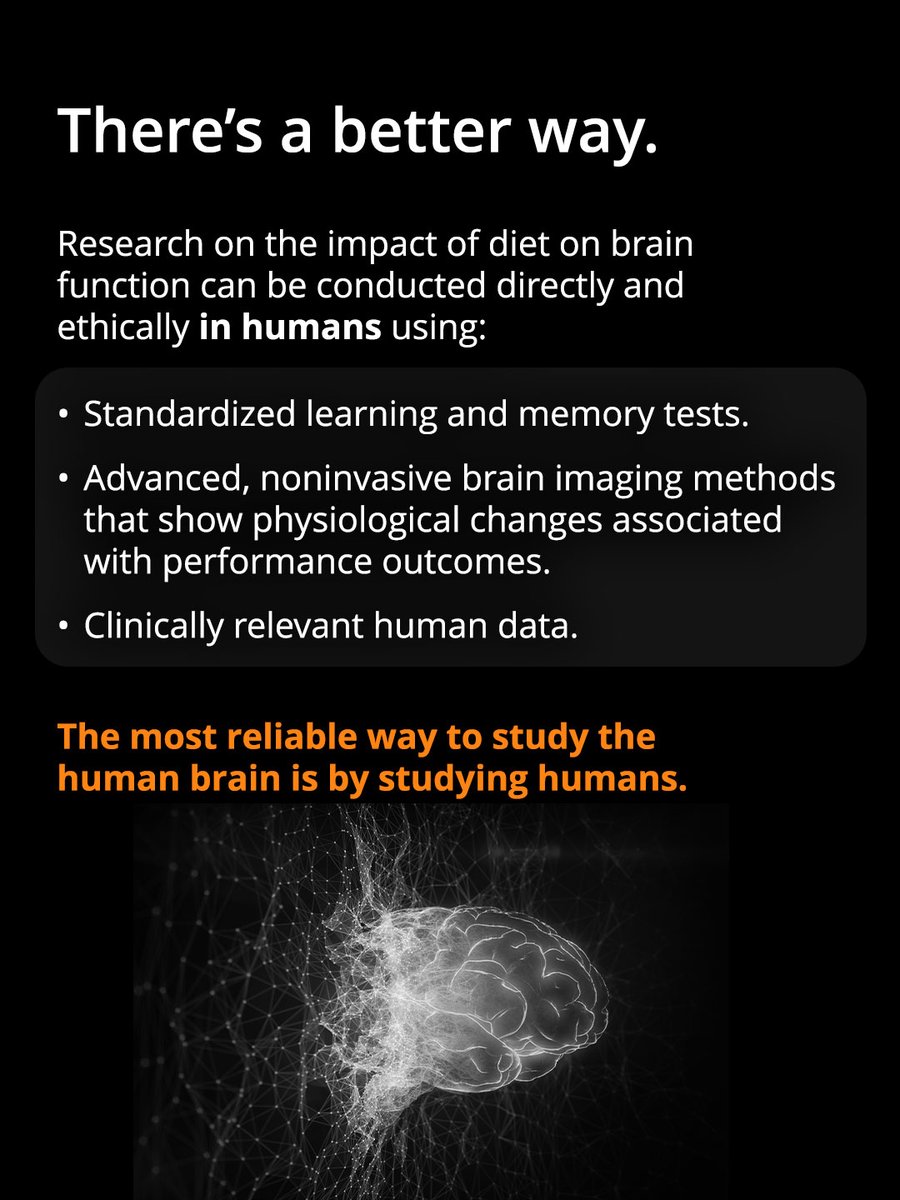 There's a better way.

Research on the impact of diet on brain function can be conducted directly and ethically in humans using:

• Standardized learning and memory tests.

• Advanced, noninvasive brain imaging methods that show physiological changes associated with performance outcomes.

• Clinically relevant human data.

The most reliable way to study the human brain is by studying humans.